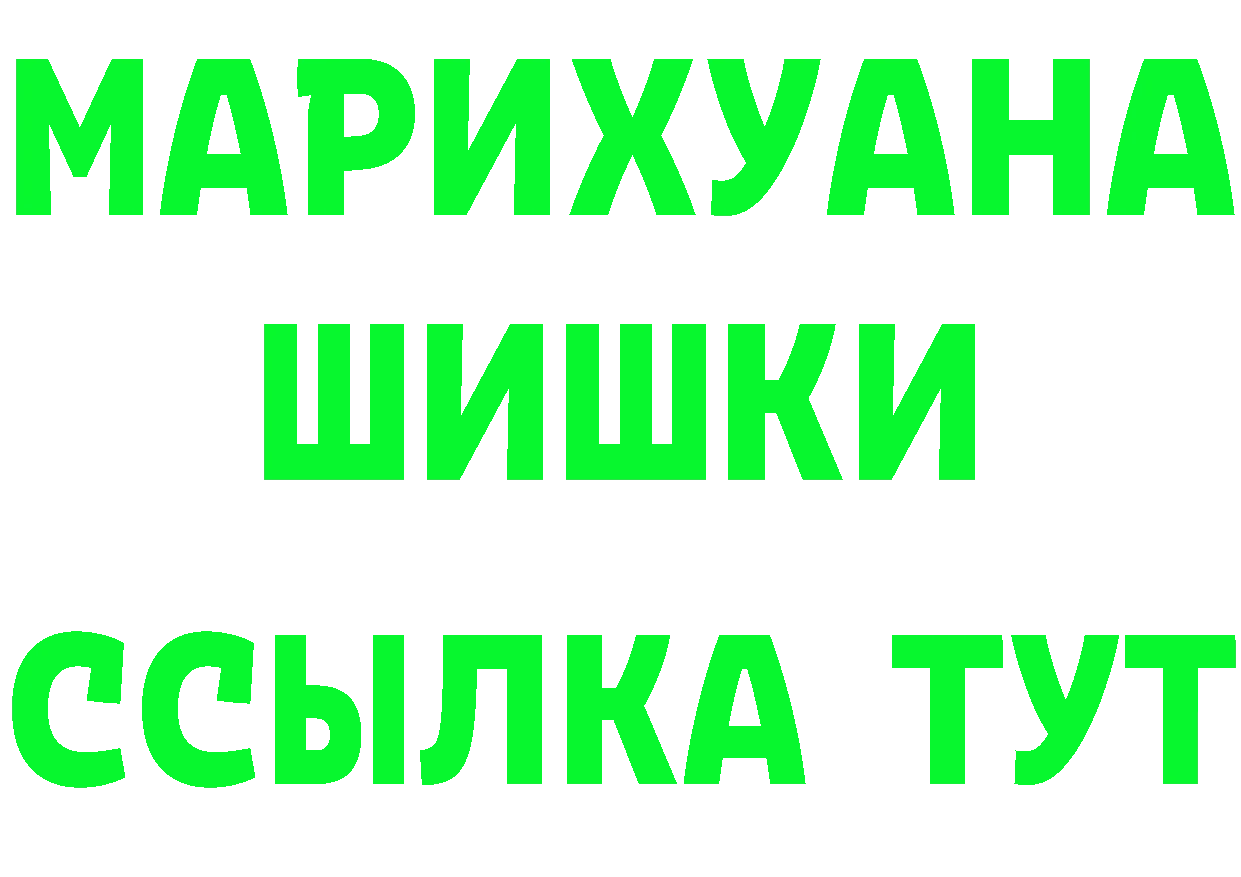 МАРИХУАНА
ШИШКИ
ССЫЛКА ТУТ